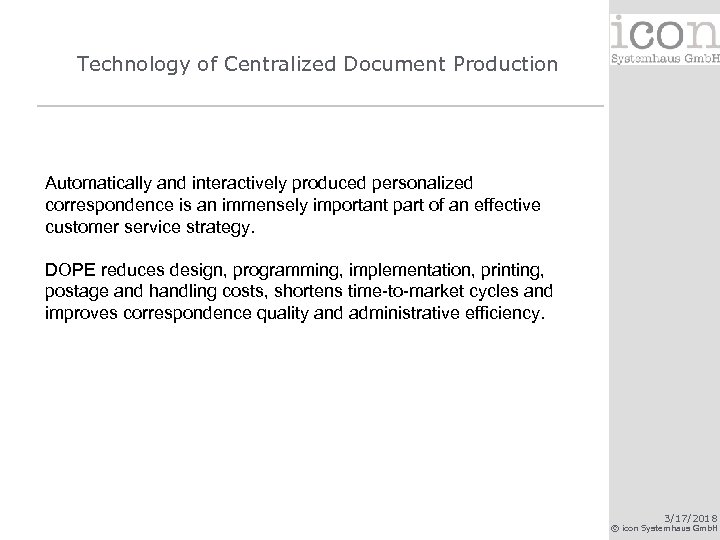 icon
Systemhaus GmbH

Technology of Centralized Document Production

Automatically and interactively produced personalized correspondence is an immensely important part of an effective customer service strategy.

DOPE reduces design, programming, implementation, printing, postage and handling costs, shortens time-to-market cycles and improves correspondence quality and administrative efficiency.

3/17/2018
© icon Systemhaus GmbH